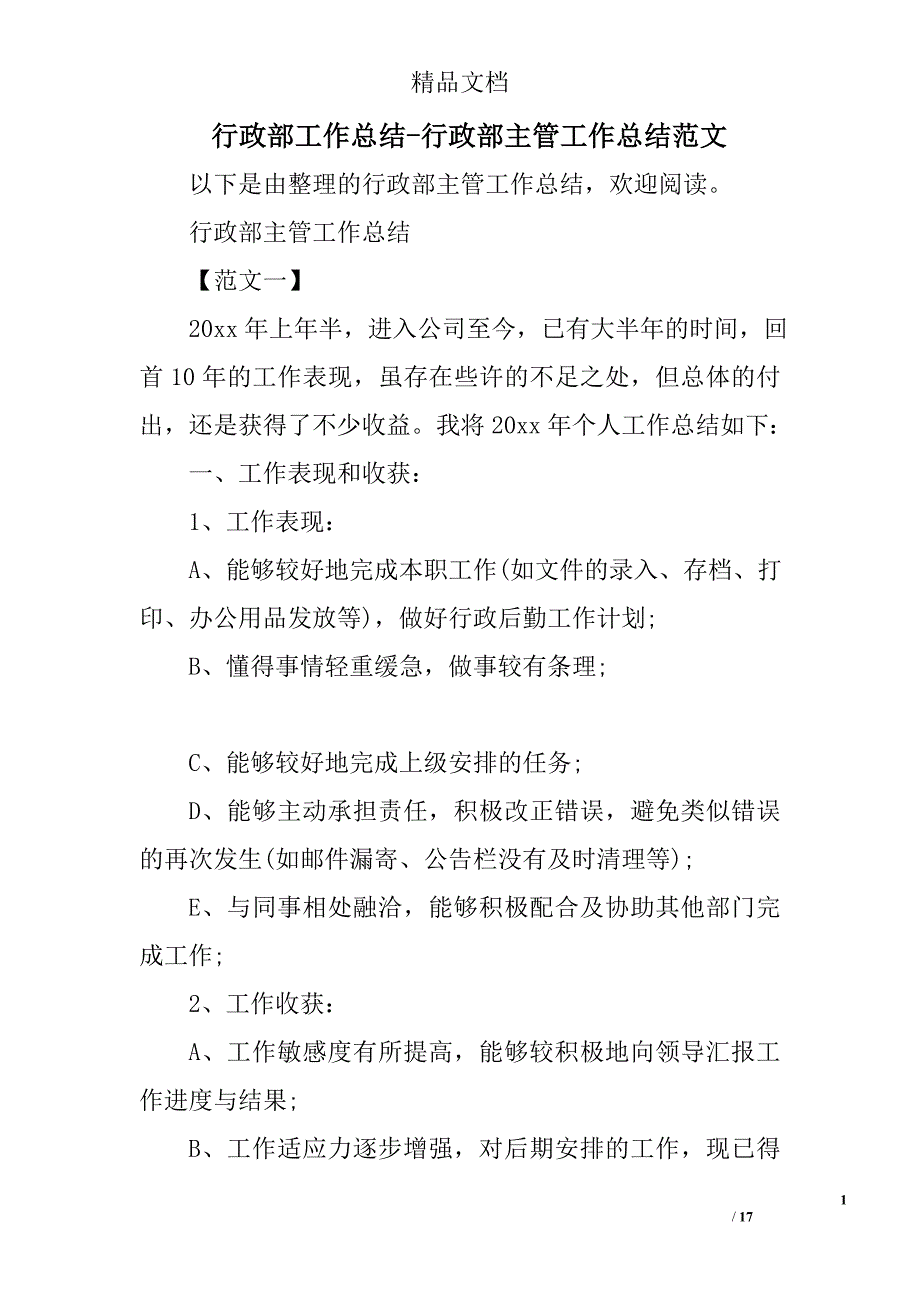 精品文档

行政部工作总结-行政部主管工作总结范文

以下是由整理的行政部主管工作总结，欢迎阅读。

行政部主管工作总结

【范文一】

20xx 年上年半，进入公司至今，已有大半年的时间，回首 10 年的工作表现，虽存在些许的不足之处，但总体的付出，还是获得了不少收益。我将 20xx 年个人工作总结如下：

一、工作表现和收获：

1、工作表现：

A、能够较好地完成本职工作(如文件的录入、存档、打印、办公用品发放等)，做好行政后勤工作计划;

B、懂得事情轻重缓急，做事较有条理;

C、能够较好地完成上级安排的任务;

D、能够主动承担责任，积极改正错误，避免类似错误的再次发生(如邮件漏寄、公告栏没有及时清理等);

E、与同事相处融洽，能够积极配合及协助其他部门完成工作;

2、工作收获：

A、工作敏感度有所提高，能够较积极地向领导汇报工作进度与结果;

B、工作适应力逐步增强，对后期安排的工作，现已得

1

/ 17